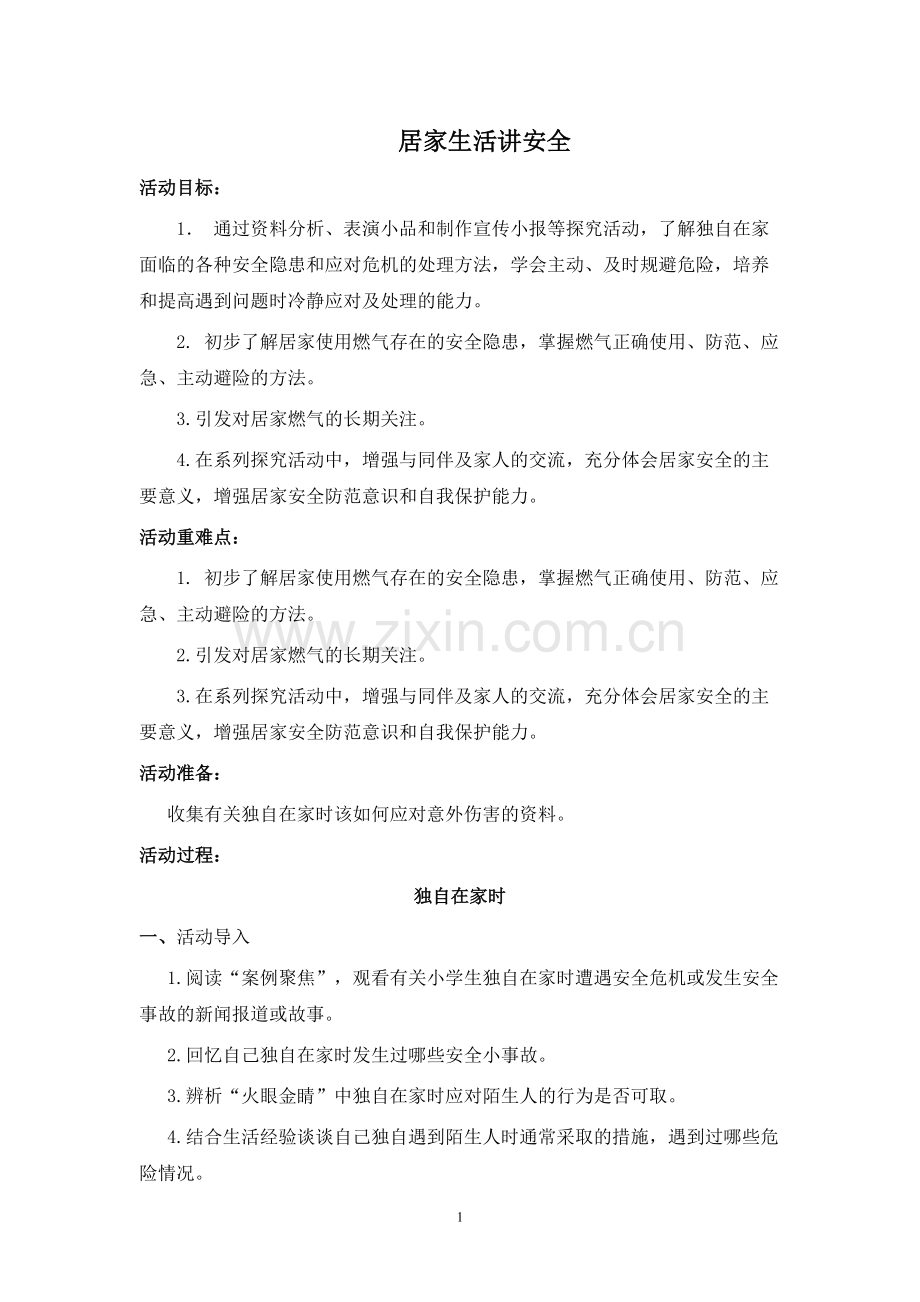 居家生活讲安全

活动目标：

1.通过资料分析、表演小品和制作宣传小报等探究活动，了解独自在家面临的各种安全隐患和应对危机的处理方法，学会主动、及时规避危险，培养和提高遇到问题时冷静应对及处理的能力。

2.初步了解居家使用燃气存在的安全隐患，掌握燃气正确使用、防范、应急、主动避险的方法。

3.引发对居家燃气的长期关注。

4.在系列探究活动中，增强与同伴及家人的交流，充分体会居家安全的主要意义，增强居家安全防范意识和自我保护能力。

活动重难点：

1.初步了解居家使用燃气存在的安全隐患，掌握燃气正确使用、防范、应急、主动避险的方法。

2.引发对居家燃气的长期关注。

3.在系列探究活动中，增强与同伴及家人的交流，充分体会居家安全的主要意义，增强居家安全防范意识和自我保护能力。

活动准备：

收集有关独自在家时该如何应对意外伤害的资料。

活动过程：

独自在家时

一、活动导入

1.阅读“案例聚焦”，观看有关小学生独自在家时遭遇安全危机或发生安全事故的新闻报道或故事。

2.回忆自己独自在家时发生过哪些安全小事故。

3.辨析“火眼金睛”中独自在家时应对陌生人的行为是否可取。

4.结合生活经验谈谈自己独自遇到陌生人时通常采取的措施，遇到过哪些危险情况。

1

www.zixin.com.cn